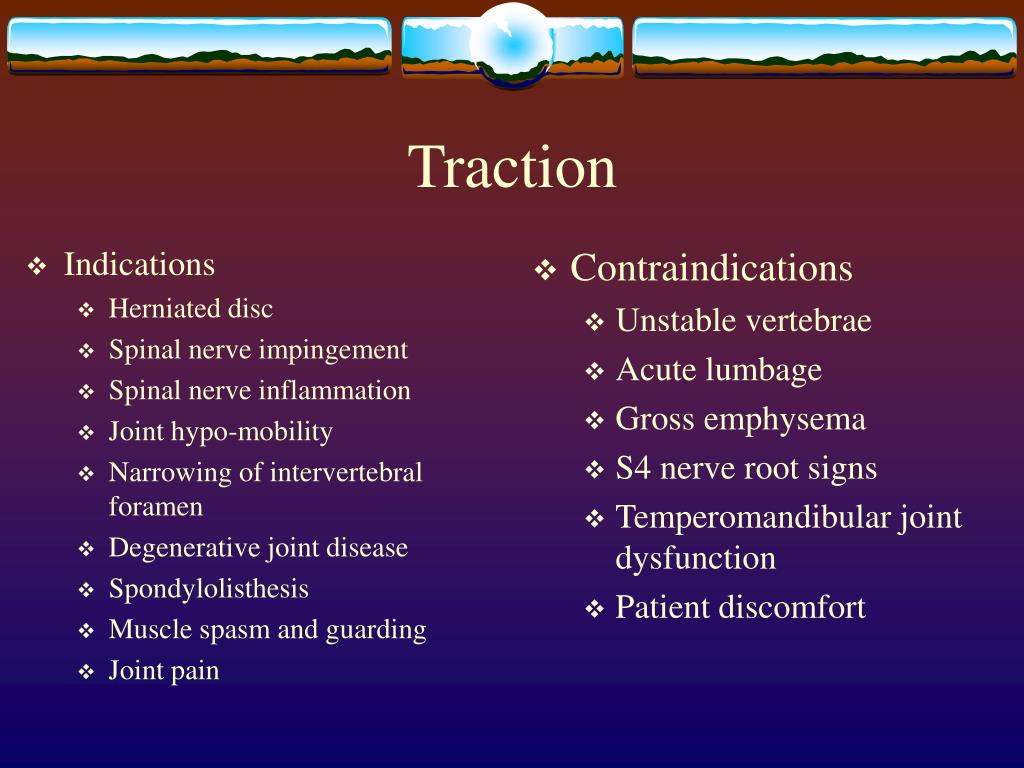 Traction

❖ Indications
❖ Herniated disc
❖ Spinal nerve impingement
❖ Spinal nerve inflammation
❖ Joint hypo-mobility
❖ Narrowing of intervertebral foramen
❖ Degenerative joint disease
❖ Spondylolisthesis
❖ Muscle spasm and guarding
❖ Joint pain

❖ Contraindications
❖ Unstable vertebrae
❖ Acute lumbage
❖ Gross emphysema
❖ S4 nerve root signs
❖ Temperomandibular joint dysfunction
❖ Patient discomfort